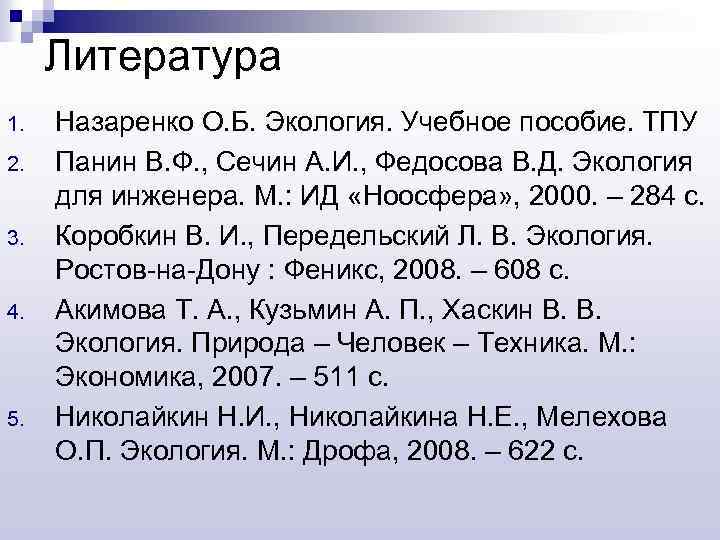 Литература

1. Назаренко О.Б. Экология. Учебное пособие. ТПУ
2. Панин В.Ф., Сечин А.И., Федосова В.Д. Экология для инженера. М.: ИД «Ноосфера», 2000. – 284 с.
3. Коробкин В. И., Передельский Л. В. Экология. Ростов-на-Дону : Феникс, 2008. – 608 с.
4. Акимова Т. А., Кузьмин А. П., Хаскин В. В. Экология. Природа – Человек – Техника. М.: Экономика, 2007. – 511 с.
5. Николайкин Н.И., Николайкина Н.Е., Мелехова О.П. Экология. М.: Дрофа, 2008. – 622 с.